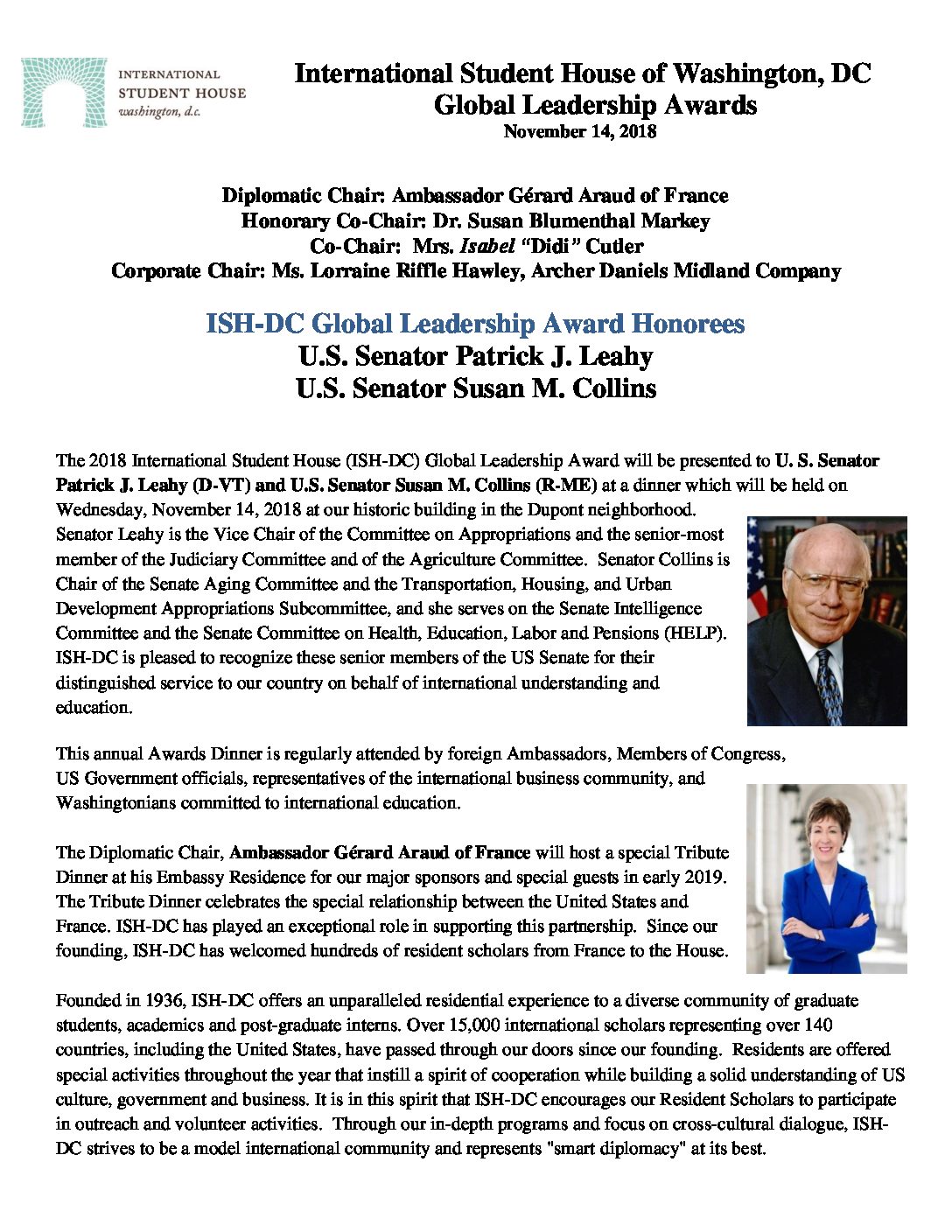 INTERNATIONAL STUDENT HOUSE washington, d.c.

International Student House of Washington, DC
Global Leadership Awards
November 14, 2018

Diplomatic Chair: Ambassador Gérard Araud of France
Honorary Co-Chair: Dr. Susan Blumenthal Markey
Co-Chair: Mrs. Isabel "Didi" Cutler
Corporate Chair: Ms. Lorraine Riffle Hawley, Archer Daniels Midland Company

ISH-DC Global Leadership Award Honorees
U.S. Senator Patrick J. Leahy
U.S. Senator Susan M. Collins

The 2018 International Student House (ISH-DC) Global Leadership Award will be presented to U. S. Senator Patrick J. Leahy (D-VT) and U.S. Senator Susan M. Collins (R-ME) at a dinner which will be held on Wednesday, November 14, 2018 at our historic building in the Dupont neighborhood. Senator Leahy is the Vice Chair of the Committee on Appropriations and the senior-most member of the Judiciary Committee and of the Agriculture Committee. Senator Collins is Chair of the Senate Aging Committee and the Transportation, Housing, and Urban Development Appropriations Subcommittee, and she serves on the Senate Intelligence Committee and the Senate Committee on Health, Education, Labor and Pensions (HELP). ISH-DC is pleased to recognize these senior members of the US Senate for their distinguished service to our country on behalf of international understanding and education.

This annual Awards Dinner is regularly attended by foreign Ambassadors, Members of Congress, US Government officials, representatives of the international business community, and Washingtonians committed to international education.

The Diplomatic Chair, Ambassador Gérard Araud of France will host a special Tribute Dinner at his Embassy Residence for our major sponsors and special guests in early 2019. The Tribute Dinner celebrates the special relationship between the United States and France. ISH-DC has played an exceptional role in supporting this partnership. Since our founding, ISH-DC has welcomed hundreds of resident scholars from France to the House.

Founded in 1936, ISH-DC offers an unparalleled residential experience to a diverse community of graduate students, academics and post-graduate interns. Over 15,000 international scholars representing over 140 countries, including the United States, have passed through our doors since our founding. Residents are offered special activities throughout the year that instill a spirit of cooperation while building a solid understanding of US culture, government and business. It is in this spirit that ISH-DC encourages our Resident Scholars to participate in outreach and volunteer activities. Through our in-depth programs and focus on cross-cultural dialogue, ISH-DC strives to be a model international community and represents "smart diplomacy" at its best.